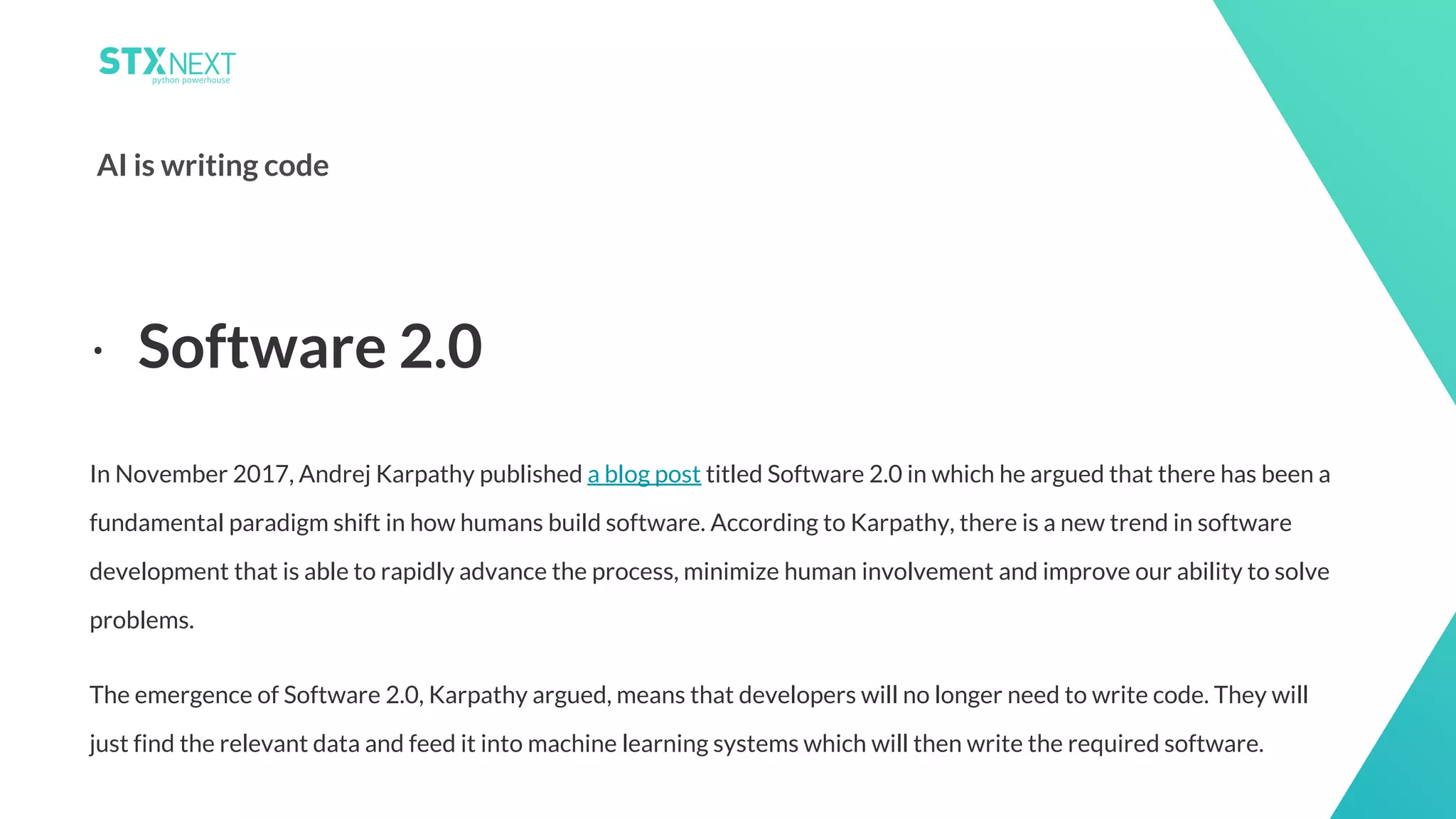 STXNEXT
python powerhouse

AI is writing code

• Software 2.0

In November 2017, Andrej Karpathy published a blog post titled Software 2.0 in which he argued that there has been a fundamental paradigm shift in how humans build software. According to Karpathy, there is a new trend in software development that is able to rapidly advance the process, minimize human involvement and improve our ability to solve problems.

The emergence of Software 2.0, Karpathy argued, means that developers will no longer need to write code. They will just find the relevant data and feed it into machine learning systems which will then write the required software.